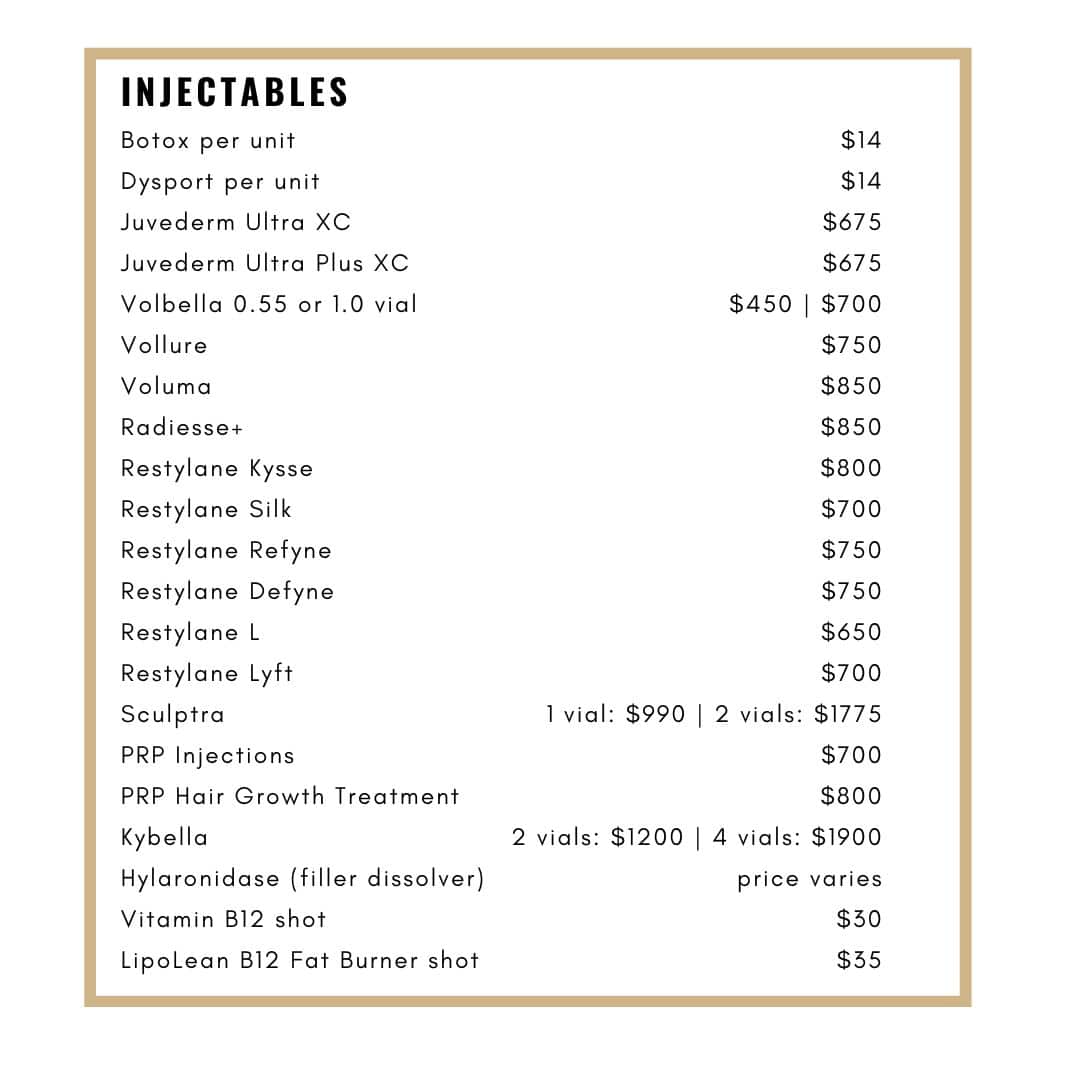 INJECTABLES

| | |
|---|---|
| Botox per unit | \$14 |
| Dysport per unit | \$14 |
| Juvederm Ultra XC | \$675 |
| Juvederm Ultra Plus XC | \$675 |
| Volbella 0.55 or 1.0 vial | \$450 \| \$700 |
| Vollure | \$750 |
| Voluma | \$850 |
| Radiesse+ | \$850 |
| Restylane Kysse | \$800 |
| Restylane Silk | \$700 |
| Restylane Refyne | \$750 |
| Restylane Defyne | \$750 |
| Restylane L | \$650 |
| Restylane Lyft | \$700 |
| Sculptra | 1 vial: \$990 \| 2 vials: \$1775 |
| PRP Injections | \$700 |
| PRP Hair Growth Treatment | \$800 |
| Kybella | 2 vials: \$1200 \| 4 vials: \$1900 |
| Hylaronidase (filler dissolver) | price varies |
| Vitamin B12 shot | \$30 |
| LipoLean B12 Fat Burner shot | \$35 |